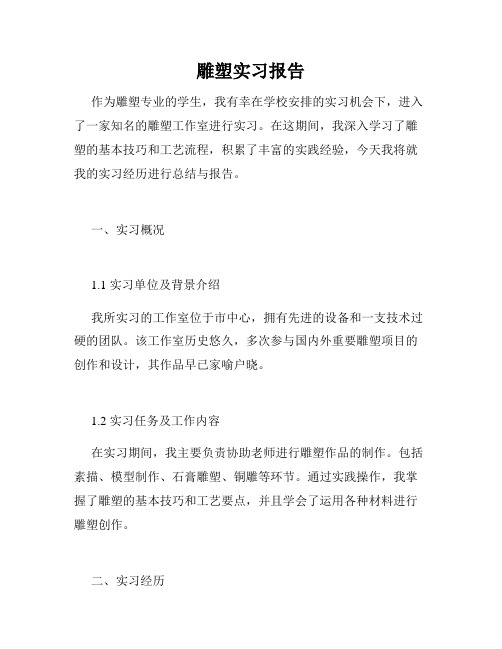 雕塑实习报告

作为雕塑专业的学生，我有幸在学校安排的实习机会下，进入了一家知名的雕塑工作室进行实习。在这期间，我深入学习了雕塑的基本技巧和工艺流程，积累了丰富的实践经验，今天我将就我的实习经历进行总结与报告。

一、实习概况

1.1 实习单位及背景介绍

我所实习的工作室位于市中心，拥有先进的设备和一支技术过硬的团队。该工作室历史悠久，多次参与国内外重要雕塑项目的创作和设计，其作品早已家喻户晓。

1.2 实习任务及工作内容

在实习期间，我主要负责协助老师进行雕塑作品的制作。包括素描、模型制作、石膏雕塑、铜雕等环节。通过实践操作，我掌握了雕塑的基本技巧和工艺要点，并且学会了运用各种材料进行雕塑创作。

二、实习经历